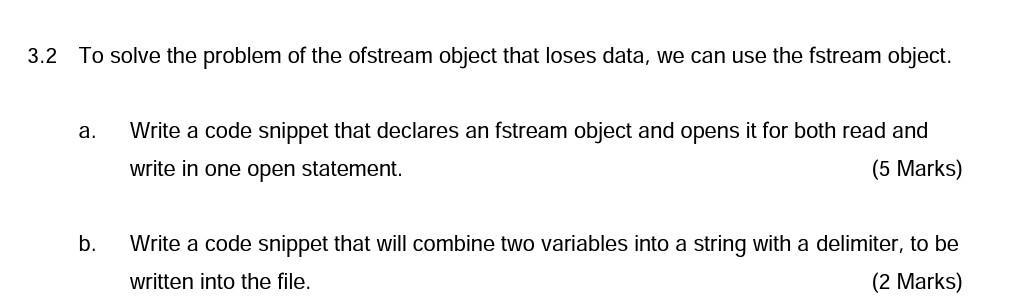 3.2 To solve the problem of the ofstream object that loses data, we can use the fstream object.

a. Write a code snippet that declares an fstream object and opens it for both read and write in one open statement. (5 Marks)

b. Write a code snippet that will combine two variables into a string with a delimiter, to be written into the file. (2 Marks)